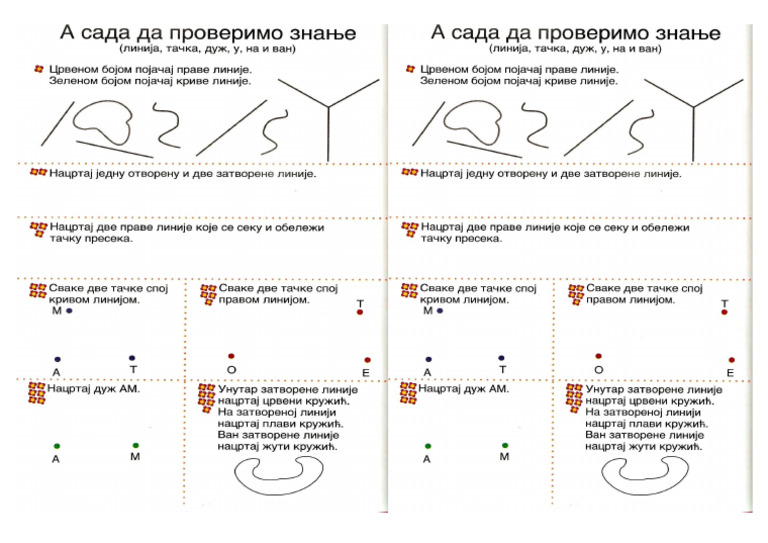 А сада да проверимо знање
(линија, тачка, дуж, у, на и ван)

Црвеном бојом појачај праве линије.
Зеленом бојом појачај криве линије.

Нацртај једну отворену и две затворене линије.

Нацртај две праве линије које се секу и обележи тачку пресека.

Сваке две тачке спој кривом линијом.

М

А Т

Сваке две тачке спој правом линијом.

Т

О Е

Нацртај дуж АМ.

А М

Унутар затворене линије нацртај црвени кружић.
На затвореној линији нацртај плави кружић.
Ван затворене линије нацртај жути кружић.

А сада да проверимо знање
(линија, тачка, дуж, у, на и ван)

Црвеном бојом појачај праве линије.
Зеленом бојом појачај криве линије.

Нацртај једну отворену и две затворене линије.

Нацртај две праве линије које се секу и обележи тачку пресека.

Сваке две тачке спој кривом линијом.

М

А Т

Сваке две тачке спој правом линијом.

Т

О Е

Нацртај дуж АМ.

А М

Унутар затворене линије нацртај црвени кружић.
На затвореној линији нацртај плави кружић.
Ван затворене линије нацртај жути кружић.